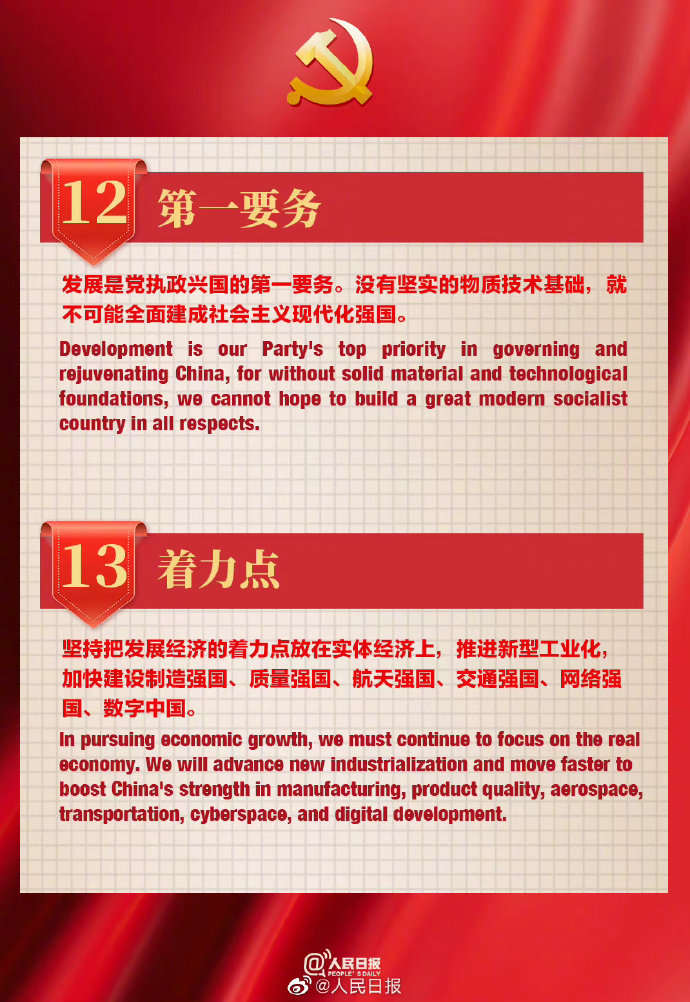 12 第一要务

发展是党执政兴国的第一要务。没有坚实的物质技术基础，就不可能全面建成社会主义现代化强国。

Development is our Party's top priority in governing and rejuvenating China, for without solid material and technological foundations, we cannot hope to build a great modern socialist country in all respects.

13 着力点

坚持把发展经济的着力点放在实体经济上，推进新型工业化，加快建设制造强国、质量强国、航天强国、交通强国、网络强国、数字中国。

In pursuing economic growth, we must continue to focus on the real economy. We will advance new industrialization and move faster to boost China's strength in manufacturing, product quality, aerospace, transportation, cyberspace, and digital development.

人民日报 PEOPLE'S DAILY
@人民日报